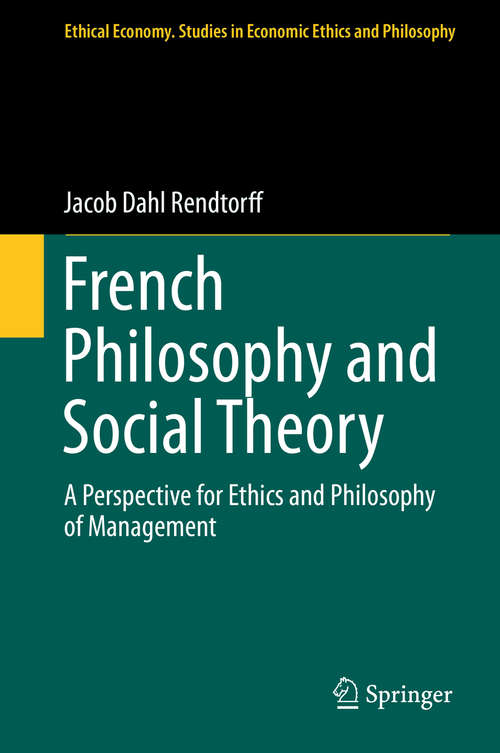 Ethical Economy. Studies in Economic Ethics and Philosophy

Jacob Dahl Rendtorff

French Philosophy and Social Theory

A Perspective for Ethics and Philosophy of Management

Springer